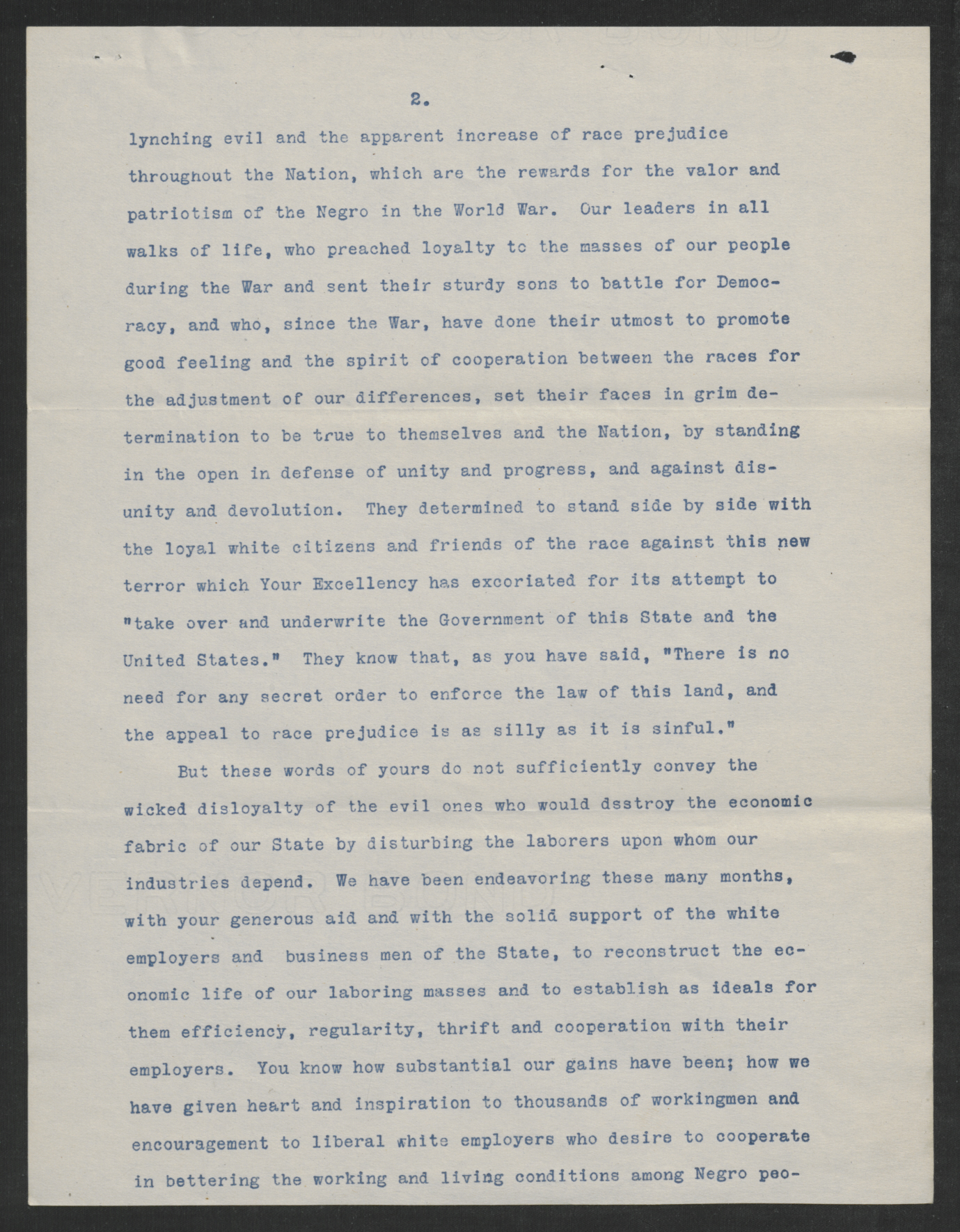 2.

lynching evil and the apparent increase of race prejudice throughout the Nation, which are the rewards for the valor and patriotism of the Negro in the World War. Our leaders in all walks of life, who preached loyalty to the masses of our people during the War and sent their sturdy sons to battle for Democracy, and who, since the War, have done their utmost to promote good feeling and the spirit of cooperation between the races for the adjustment of our differences, set their faces in grim determination to be true to themselves and the Nation, by standing in the open in defense of unity and progress, and against disunity and devolution. They determined to stand side by side with the loyal white citizens and friends of the race against this new terror which Your Excellency has excoriated for its attempt to "take over and underwrite the Government of this State and the United States." They know that, as you have said, "There is no need for any secret order to enforce the law of this land, and the appeal to race prejudice is as silly as it is sinful."

But these words of yours do not sufficiently convey the wicked disloyalty of the evil ones who would dsstroy the economic fabric of our State by disturbing the laborers upon whom our industries depend. We have been endeavoring these many months, with your generous aid and with the solid support of the white employers and business men of the State, to reconstruct the economic life of our laboring masses and to establish as ideals for them efficiency, regularity, thrift and cooperation with their employers. You know how substantial our gains have been; how we have given heart and inspiration to thousands of workingmen and encouragement to liberal white employers who desire to cooperate in bettering the working and living conditions among Negro peo-